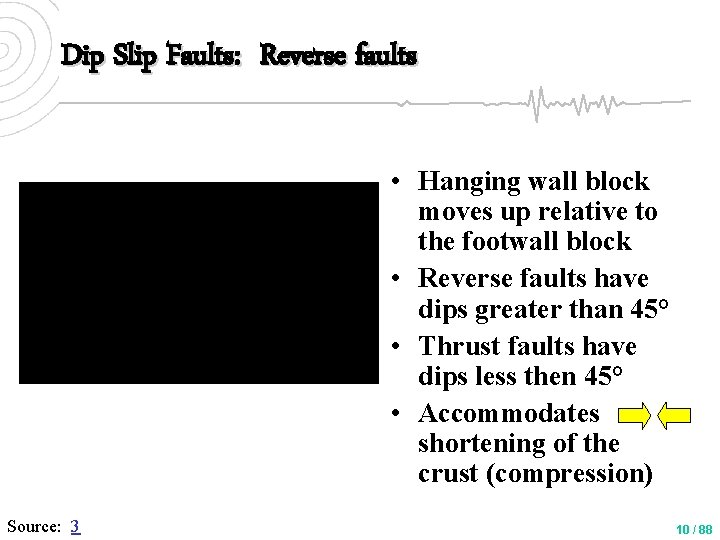 Dip Slip Faults: Reverse faults

• Hanging wall block moves up relative to the footwall block
• Reverse faults have dips greater than 45°
• Thrust faults have dips less then 45°
• Accommodates shortening of the crust (compression)

Source: 3

10 / 88